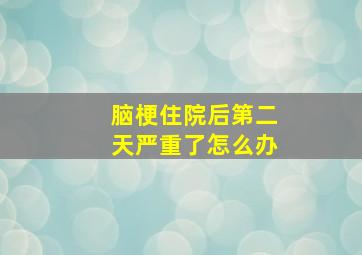 脑梗住院后第二天严重了怎么办